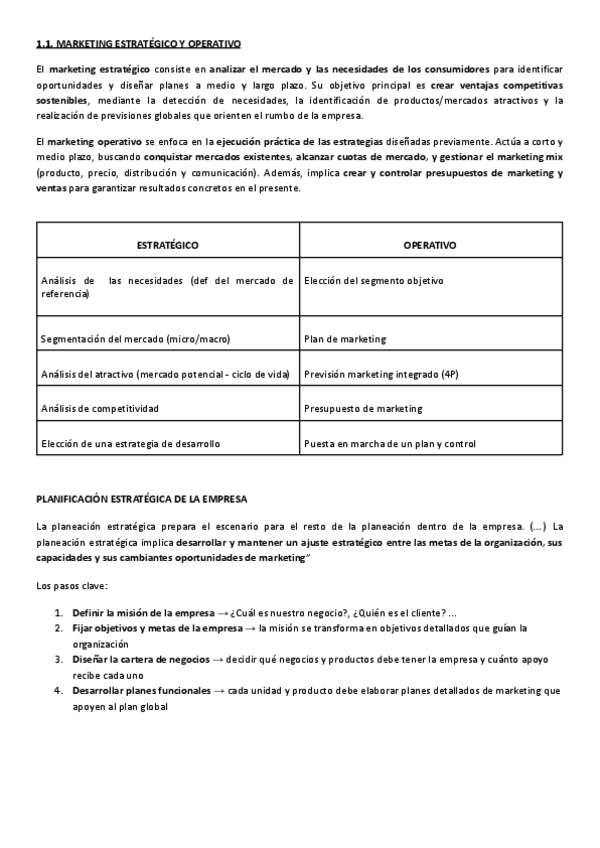 1.1. MARKETING ESTRATÉGICO Y OPERATIVO

El marketing estratégico consiste en analizar el mercado y las necesidades de los consumidores para identificar oportunidades y diseñar planes a medio y largo plazo. Su objetivo principal es crear ventajas competitivas sostenibles, mediante la detección de necesidades, la identificación de productos/mercados atractivos y la realización de previsiones globales que orienten el rumbo de la empresa.

El marketing operativo se enfoca en la ejecución práctica de las estrategias diseñadas previamente. Actúa a corto y medio plazo, buscando conquistar mercados existentes, alcanzar cuotas de mercado, y gestionar el marketing mix (producto, precio, distribución y comunicación). Además, implica crear y controlar presupuestos de marketing y ventas para garantizar resultados concretos en el presente.

| ESTRATÉGICO | OPERATIVO |
|---|---|
| Análisis de las necesidades (def del mercado de referencia) | Elección del segmento objetivo |
| Segmentación del mercado (micro/macro) | Plan de marketing |
| Análisis del atractivo (mercado potencial - ciclo de vida) | Previsión marketing integrado (4P) |
| Análisis de competitividad | Presupuesto de marketing |
| Elección de una estrategia de desarrollo | Puesta en marcha de un plan y control |

PLANIFICACIÓN ESTRATÉGICA DE LA EMPRESA

La planeación estratégica prepara el escenario para el resto de la planeación dentro de la empresa. (...) La planeación estratégica implica desarrollar y mantener un ajuste estratégico entre las metas de la organización, sus capacidades y sus cambiantes oportunidades de marketing"

Los pasos clave:

1. Definir la misión de la empresa → ¿Cuál es nuestro negocio?, ¿Quién es el cliente? ...
2. Fijar objetivos y metas de la empresa → la misión se transforma en objetivos detallados que guían la organización
3. Diseñar la cartera de negocios → decidir qué negocios y productos debe tener la empresa y cuánto apoyo recibe cada uno
4. Desarrollar planes funcionales → cada unidad y producto debe elaborar planes detallados de marketing que apoyen al plan global